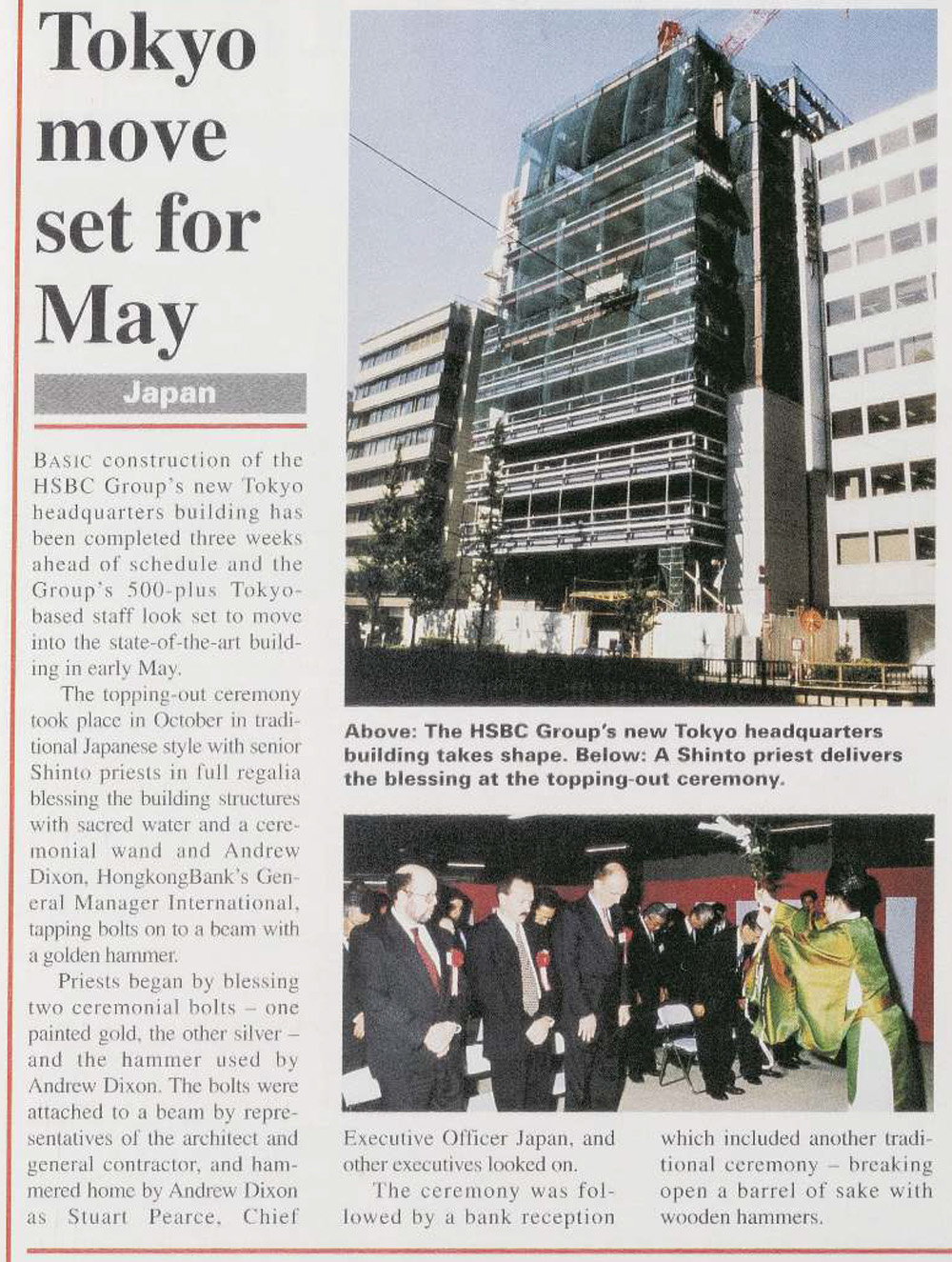 Tokyo move set for May

Japan

BASIC construction of the HSBC Group's new Tokyo headquarters building has been completed three weeks ahead of schedule and the Group's 500-plus Tokyo-based staff look set to move into the state-of-the-art building in early May.

The topping-out ceremony took place in October in traditional Japanese style with senior Shinto priests in full regalia blessing the building structures with sacred water and a ceremonial wand and Andrew Dixon, HongkongBank's General Manager International, tapping bolts on to a beam with a golden hammer.

Priests began by blessing two ceremonial bolts – one painted gold, the other silver – and the hammer used by Andrew Dixon. The bolts were attached to a beam by representatives of the architect and general contractor, and hammered home by Andrew Dixon as Stuart Pearce, Chief Executive Officer Japan, and other executives looked on.

The ceremony was followed by a bank reception which included another traditional ceremony – breaking open a barrel of sake with wooden hammers.

Above: The HSBC Group's new Tokyo headquarters building takes shape. Below: A Shinto priest delivers the blessing at the topping-out ceremony.